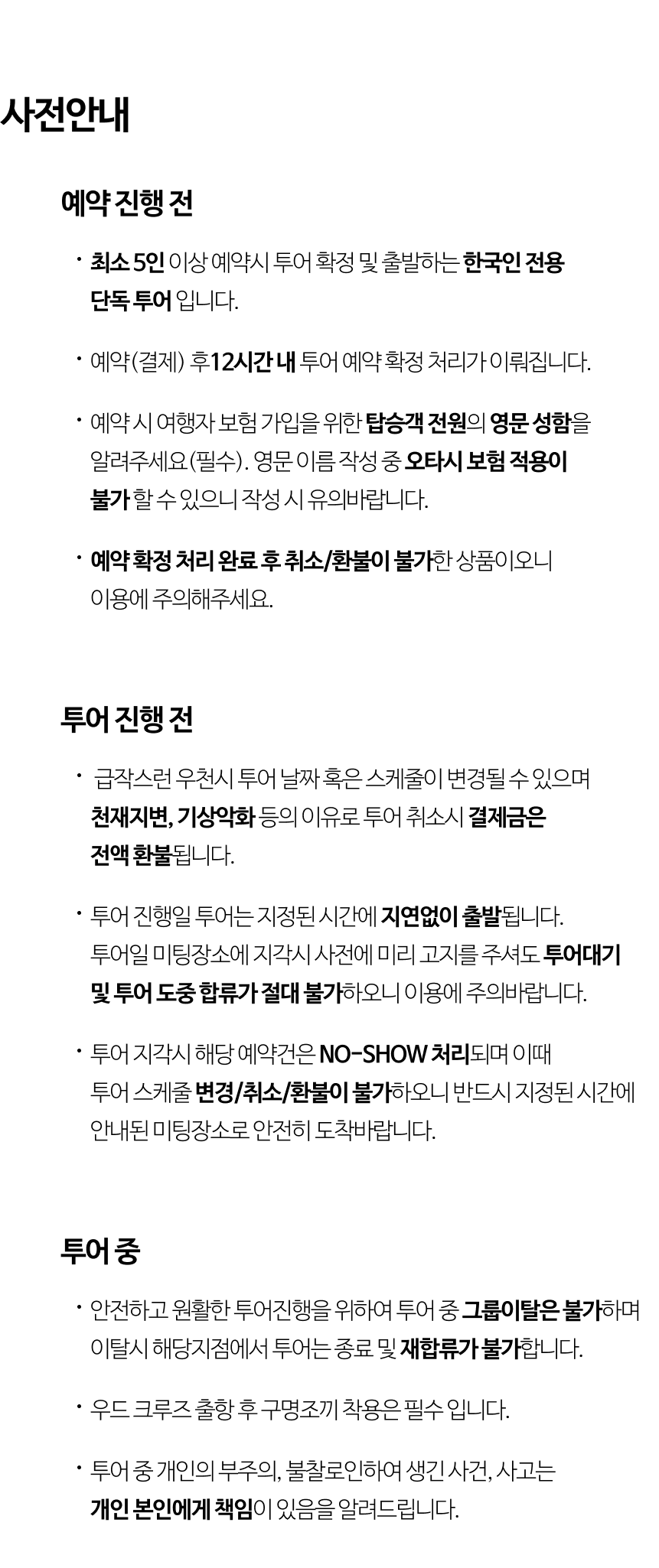 사전안내

예약 진행 전

• 최소 5인 이상 예약시 투어 확정 및 출발하는 한국인 전용 단독 투어 입니다.

• 예약(결제) 후12시간 내 투어 예약 확정 처리가 이뤄집니다.

• 예약 시 여행자 보험 가입을 위한 탑승객 전원의 영문 성함을 알려주세요(필수). 영문 이름 작성 중 오타시 보험 적용이 불가 할 수 있으니 작성 시 유의바랍니다.

• 예약 확정 처리 완료 후 취소/환불이 불가한 상품이오니 이용에 주의해주세요.

투어 진행 전

• 급작스런 우천시 투어 날짜 혹은 스케줄이 변경될 수 있으며 천재지변, 기상악화 등의 이유로 투어 취소시 결제금은 전액 환불됩니다.

• 투어 진행일 투어는 지정된 시간에 지연없이 출발됩니다. 투어일 미팅장소에 지각시 사전에 미리 고지를 주셔도 투어대기 및 투어 도중 합류가 절대 불가하오니 이용에 주의바랍니다.

• 투어 지각시 해당 예약건은 NO-SHOW 처리되며 이때 투어 스케줄 변경/취소/환불이 불가하오니 반드시 지정된 시간에 안내된 미팅장소로 안전히 도착바랍니다.

투어 중

• 안전하고 원활한 투어진행을 위하여 투어 중 그룹이탈은 불가하며 이탈시 해당지점에서 투어는 종료 및 재합류가 불가합니다.

• 우드 크루즈 출항 후 구명조끼 착용은 필수 입니다.

• 투어 중 개인의 부주의, 불찰로인하여 생긴 사건, 사고는 개인 본인에게 책임이 있음을 알려드립니다.